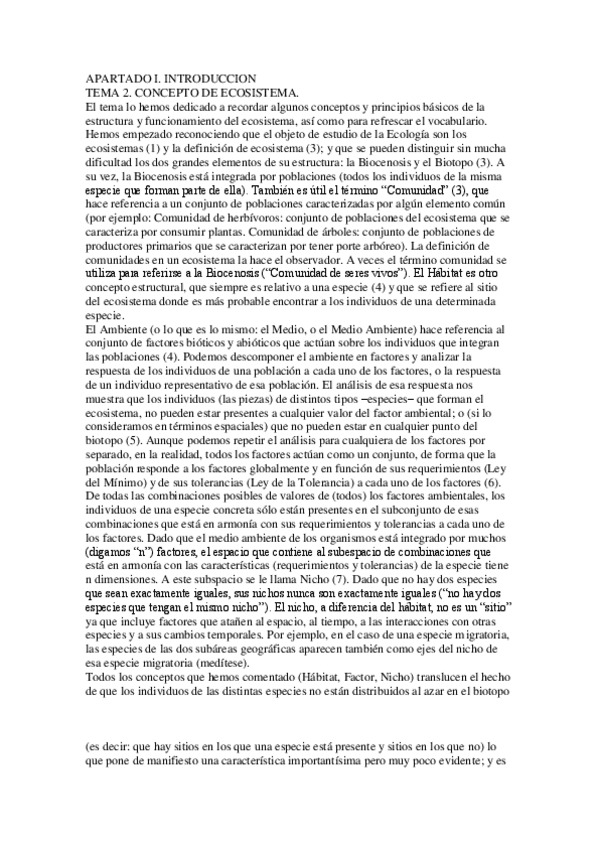 APARTADO I. INTRODUCCION
TEMA 2. CONCEPTO DE ECOSISTEMA.
El tema lo hemos dedicado a recordar algunos conceptos y principios básicos de la estructura y funcionamiento del ecosistema, así como para refrescar el vocabulario. Hemos empezado reconociendo que el objeto de estudio de la Ecología son los ecosistemas (1) y la definición de ecosistema (3); y que se pueden distinguir sin mucha dificultad los dos grandes elementos de su estructura: la Biocenosis y el Biotopo (3). A su vez, la Biocenosis está integrada por poblaciones (todos los individuos de la misma especie que forman parte de ella). También es útil el término "Comunidad" (3), que hace referencia a un conjunto de poblaciones caracterizadas por algún elemento común (por ejemplo: Comunidad de herbívoros: conjunto de poblaciones del ecosistema que se caracteriza por consumir plantas. Comunidad de árboles: conjunto de poblaciones de productores primarios que se caracterizan por tener porte arbóreo). La definición de comunidades en un ecosistema la hace el observador. A veces el término comunidad se utiliza para referirse a la Biocenosis ("Comunidad de seres vivos"). El Hábitat es otro concepto estructural, que siempre es relativo a una especie (4) y que se refiere al sitio del ecosistema donde es más probable encontrar a los individuos de una determinada especie.
El Ambiente (o lo que es lo mismo: el Medio, o el Medio Ambiente) hace referencia al conjunto de factores bióticos y abióticos que actúan sobre los individuos que integran las poblaciones (4). Podemos descomponer el ambiente en factores y analizar la respuesta de los individuos de una población a cada uno de los factores, o la respuesta de un individuo representativo de esa población. El análisis de esa respuesta nos muestra que los individuos (las piezas) de distintos tipos –especies– que forman el ecosistema, no pueden estar presentes a cualquier valor del factor ambiental; o (si lo consideramos en términos espaciales) que no pueden estar en cualquier punto del biotopo (5). Aunque podemos repetir el análisis para cualquiera de los factores por separado, en la realidad, todos los factores actúan como un conjunto, de forma que la población responde a los factores globalmente y en función de sus requerimientos (Ley del Mínimo) y de sus tolerancias (Ley de la Tolerancia) a cada uno de los factores (6). De todas las combinaciones posibles de valores de (todos) los factores ambientales, los individuos de una especie concreta sólo están presentes en el subconjunto de esas combinaciones que está en armonía con sus requerimientos y tolerancias a cada uno de los factores. Dado que el medio ambiente de los organismos está integrado por muchos (digamos "n") factores, el espacio que contiene al subespacio de combinaciones que está en armonía con las características (requerimientos y tolerancias) de la especie tiene n dimensiones. A este subspacio se le llama Nicho (7). Dado que no hay dos especies que sean exactamente iguales, sus nichos nunca son exactamente iguales ("no hay dos especies que tengan el mismo nicho"). El nicho, a diferencia del habitat, no es un "sitio" ya que incluye factores que atañen al espacio, al tiempo, a las interacciones con otras especies y a sus cambios temporales. Por ejemplo, en el caso de una especie migratoria, las especies de las dos subáreas geográficas aparecen también como ejes del nicho de esa especie migratoria (medítese).
Todos los conceptos que hemos comentado (Hábitat, Factor, Nicho) translucen el hecho de que los individuos de las distintas especies no están distribuidos al azar en el biotopo

(es decir: que hay sitios en los que una especie está presente y sitios en los que no) lo que pone de manifiesto una característica importantísima pero muy poco evidente; y es